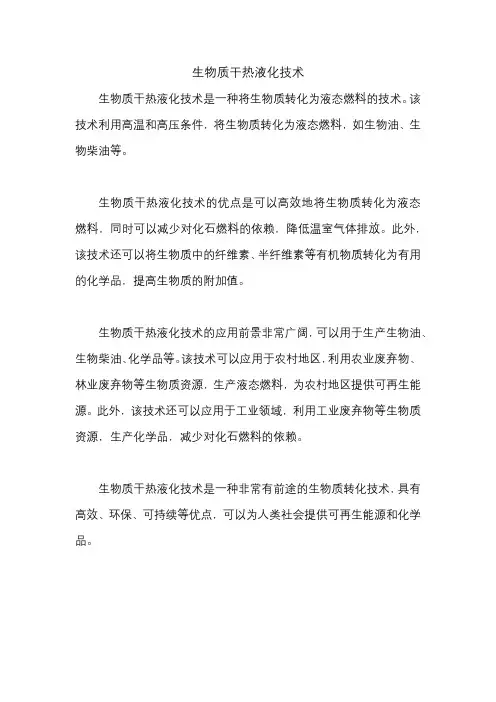 生物质干热液化技术

生物质干热液化技术是一种将生物质转化为液态燃料的技术。该技术利用高温和高压条件，将生物质转化为液态燃料，如生物油、生物柴油等。

生物质干热液化技术的优点是可以高效地将生物质转化为液态燃料，同时可以减少对化石燃料的依赖，降低温室气体排放。此外，该技术还可以将生物质中的纤维素、半纤维素等有机物质转化为有用的化学品，提高生物质的附加值。

生物质干热液化技术的应用前景非常广阔，可以用于生产生物油、生物柴油、化学品等。该技术可以应用于农村地区，利用农业废弃物、林业废弃物等生物质资源，生产液态燃料，为农村地区提供可再生能源。此外，该技术还可以应用于工业领域，利用工业废弃物等生物质资源，生产化学品，减少对化石燃料的依赖。

生物质干热液化技术是一种非常有前途的生物质转化技术，具有高效、环保、可持续等优点，可以为人类社会提供可再生能源和化学品。